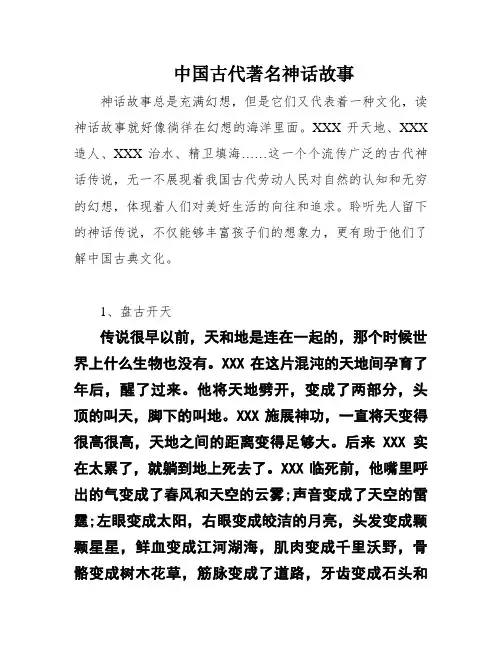 中国古代著名神话故事

神话故事总是充满幻想，但是它们又代表着一种文化，读神话故事就好像徜徉在幻想的海洋里面。XXX 开天地、XXX 造人、XXX 治水、精卫填海……这一个个流传广泛的古代神话传说，无一不展现着我国古代劳动人民对自然的认知和无穷的幻想，体现着人们对美好生活的向往和追求。聆听先人留下的神话传说，不仅能够丰富孩子们的想象力，更有助于他们了解中国古典文化。

1、盘古开天

传说很早以前，天和地是连在一起的，那个时候世界上什么生物也没有。XXX 在这片混沌的天地间孕育了年后，醒了过来。他将天地劈开，变成了两部分，头顶的叫天，脚下的叫地。XXX 施展神功，一直将天变得很高很高，天地之间的距离变得足够大。后来 XXX 实在太累了，就躺到地上死去了。XXX 临死前，他嘴里呼出的气变成了春风和天空的云雾;声音变成了天空的雷霆;左眼变成太阳，右眼变成皎洁的月亮，头发变成颗颗星星，鲜血变成江河湖海，肌肉变成千里沃野，骨骼变成树木花草，筋脉变成了道路，牙齿变成石头和